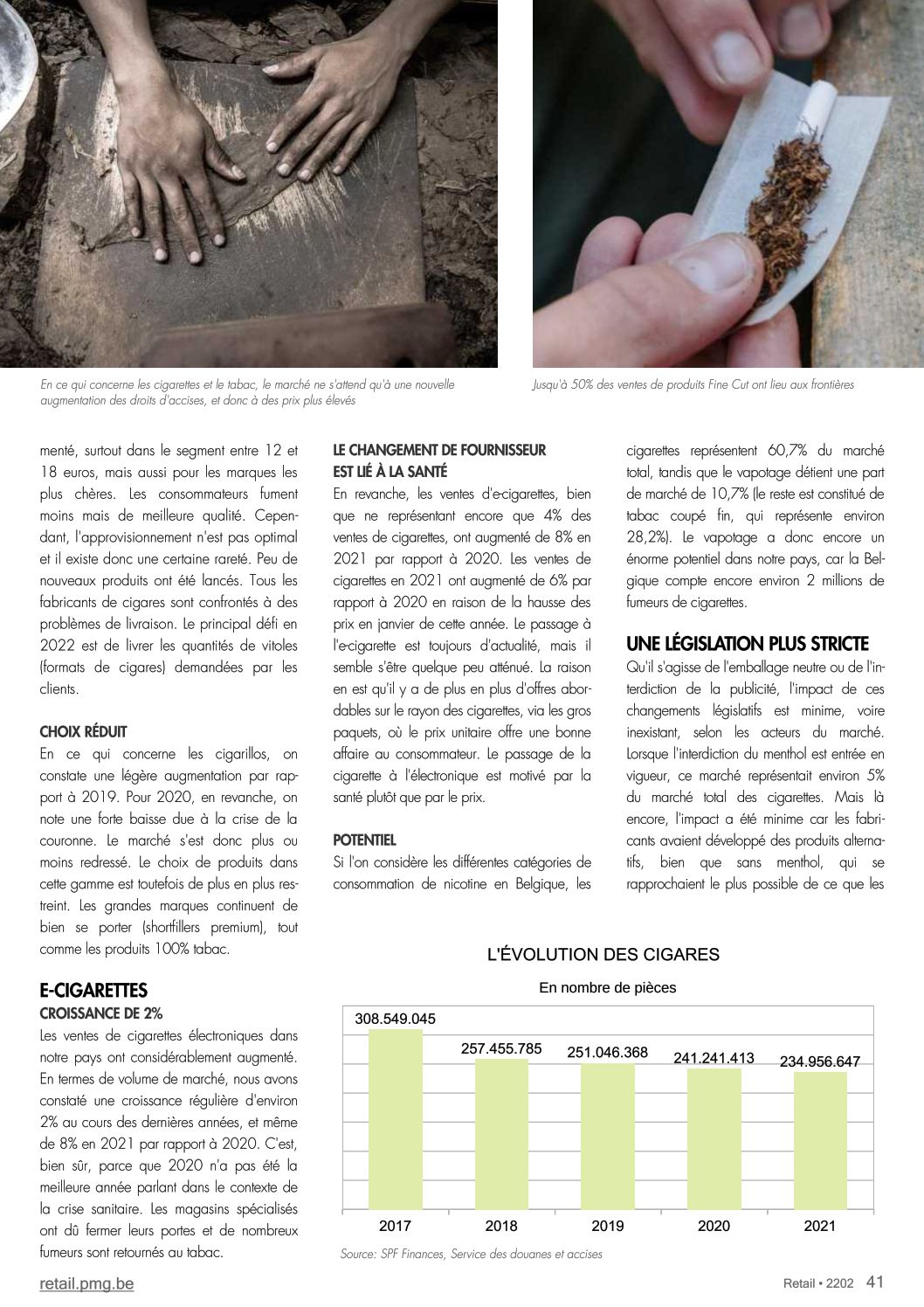 En ce qui concerne les cigarettes et le tabac, le marché ne s'attend qu'à une nouvelle augmentation des droits d'accises, et donc à des prix plus élevés

Jusqu'à 50% des ventes de produits Fine Cut ont lieu aux frontières

menté, surtout dans le segment entre 12 et 18 euros, mais aussi pour les marques les plus chères. Les consommateurs fument moins mais de meilleure qualité. Cependant, l'approvisionnement n'est pas optimal et il existe donc une certaine rareté. Peu de nouveaux produits ont été lancés. Tous les fabricants de cigares sont confrontés à des problèmes de livraison. Le principal défi en 2022 est de livrer les quantités de vitoles (formats de cigares) demandées par les clients.

CHOIX RÉDUIT
En ce qui concerne les cigarillos, on constate une légère augmentation par rapport à 2019. Pour 2020, en revanche, on note une forte baisse due à la crise de la couronne. Le marché s'est donc plus ou moins redressé. Le choix de produits dans cette gamme est toutefois de plus en plus restreint. Les grandes marques continuent de bien se porter (shortfillers premium), tout comme les produits 100% tabac.

E-CIGARETTES
CROISSANCE DE 2%
Les ventes de cigarettes électroniques dans notre pays ont considérablement augmenté. En termes de volume de marché, nous avons constaté une croissance régulière d'environ 2% au cours des dernières années, et même de 8% en 2021 par rapport à 2020. C'est, bien sûr, parce que 2020 n'a pas été la meilleure année parlant dans le contexte de la crise sanitaire. Les magasins spécialisés ont dû fermer leurs portes et de nombreux fumeurs sont retournés au tabac.

LE CHANGEMENT DE FOURNISSEUR EST LIÉ À LA SANTÉ
En revanche, les ventes d'e-cigarettes, bien que ne représentant encore que 4% des ventes de cigarettes, ont augmenté de 8% en 2021 par rapport à 2020. Les ventes de cigarettes en 2021 ont augmenté de 6% par rapport à 2020 en raison de la hausse des prix en janvier de cette année. Le passage à l'e-cigarette est toujours d'actualité, mais il semble s'être quelque peu atténué. La raison en est qu'il y a de plus en plus d'offres abordables sur le rayon des cigarettes, via les gros paquets, où le prix unitaire offre une bonne affaire au consommateur. Le passage de la cigarette à l'électronique est motivé par la santé plutôt que par le prix.

POTENTIEL
Si l'on considère les différentes catégories de consommation de nicotine en Belgique, les cigarettes représentent 60,7% du marché total, tandis que le vapotage détient une part de marché de 10,7% (le reste est constitué de tabac coupé fin, qui représente environ 28,2%). Le vapotage a donc encore un énorme potentiel dans notre pays, car la Belgique compte encore environ 2 millions de fumeurs de cigarettes.

UNE LÉGISLATION PLUS STRICTE
Qu'il s'agisse de l'emballage neutre ou de l'interdiction de la publicité, l'impact de ces changements législatifs est minime, voire inexistant, selon les acteurs du marché. Lorsque l'interdiction du menthol est entrée en vigueur, ce marché représentait environ 5% du marché total des cigarettes. Mais là encore, l'impact a été minime car les fabricants avaient développé des produits alternatifs, bien que sans menthol, qui se rapprochaient le plus possible de ce que les

L'ÉVOLUTION DES CIGARES
En nombre de pièces
308.549.045
257.455.785
251.046.368
241.241.413
234.956.647
2017
2018
2019
2020
2021
Source: SPF Finances, Service des douanes et accises

retail.pmg.be
Retail • 2202 41